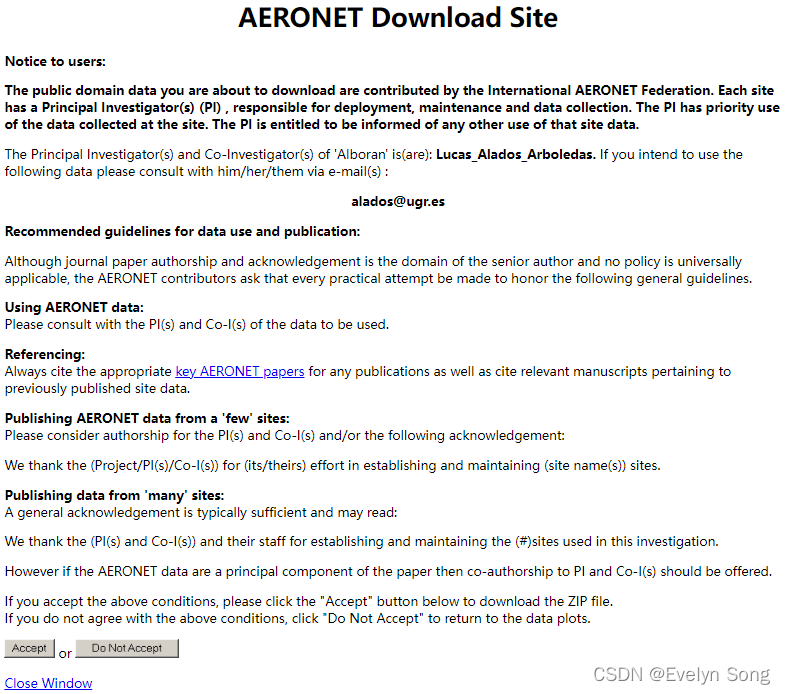 AERONET Download Site

Notice to users:

The public domain data you are about to download are contributed by the International AERONET Federation. Each site has a Principal Investigator(s) (PI) , responsible for deployment, maintenance and data collection. The PI has priority use of the data collected at the site. The PI is entitled to be informed of any other use of that site data.

The Principal Investigator(s) and Co-Investigator(s) of 'Alboran' is(are): Lucas_Alados_Arboledas. If you intend to use the following data please consult with him/her/them via e-mail(s) :

alados@ugr.es

Recommended guidelines for data use and publication:

Although journal paper authorship and acknowledgement is the domain of the senior author and no policy is universally applicable, the AERONET contributors ask that every practical attempt be made to honor the following general guidelines.

Using AERONET data:
Please consult with the PI(s) and Co-I(s) of the data to be used.

Referencing:
Always cite the appropriate key AERONET papers for any publications as well as cite relevant manuscripts pertaining to previously published site data.

Publishing AERONET data from a 'few' sites:
Please consider authorship for the PI(s) and Co-I(s) and/or the following acknowledgement:

We thank the (Project/PI(s)/Co-I(s)) for (its/theirs) effort in establishing and maintaining (site name(s)) sites.

Publishing data from 'many' sites:
A general acknowledgement is typically sufficient and may read:

We thank the (PI(s) and Co-I(s)) and their staff for establishing and maintaining the (#)sites used in this investigation.

However if the AERONET data are a principal component of the paper then co-authorship to PI and Co-I(s) should be offered.

If you accept the above conditions, please click the "Accept" button below to download the ZIP file.
If you do not agree with the above conditions, click "Do Not Accept" to return to the data plots.

Accept or Do Not Accept

Close Window

CSDN @Evelyn Song